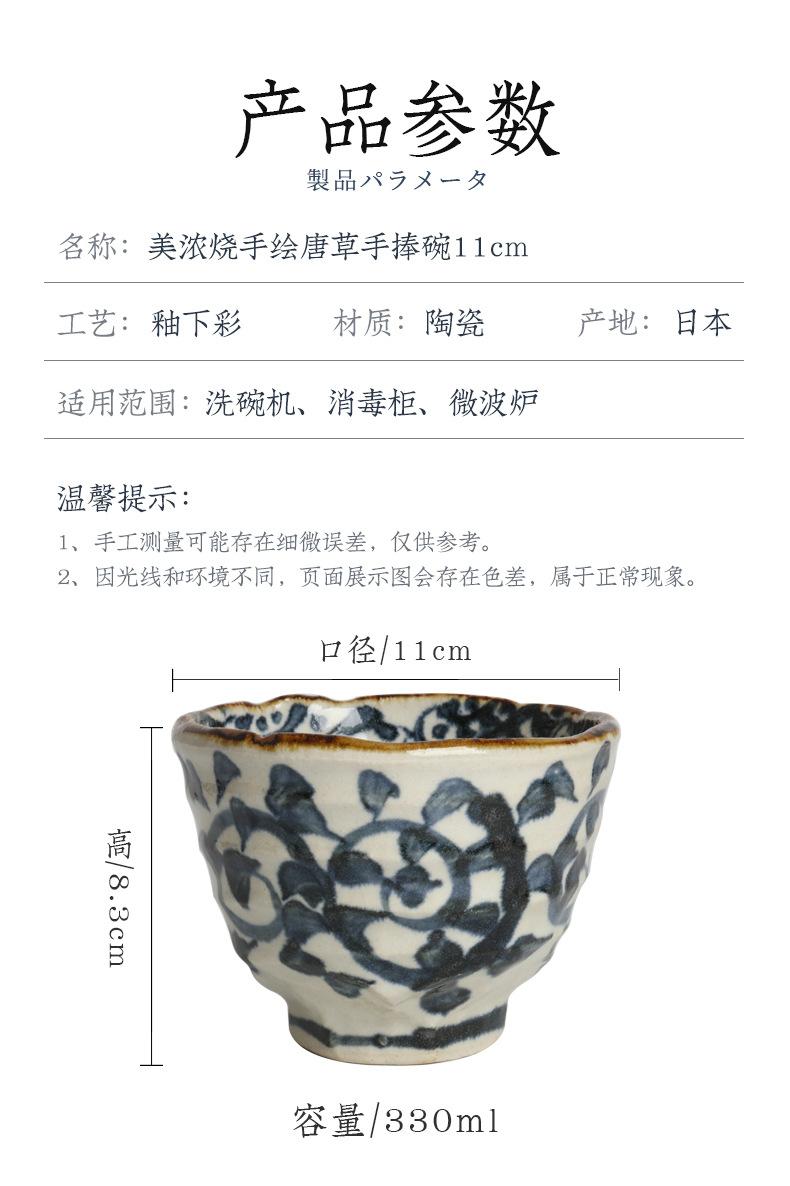 产品参数
製品パラメータ

名称：美浓烧手绘唐草手捧碗11cm

工艺：釉下彩 材质：陶瓷 产地：日本

适用范围：洗碗机、消毒柜、微波炉

温馨提示：
1、手工测量可能存在细微误差，仅供参考。
2、因光线和环境不同，页面展示图会存在色差，属于正常现象。

口径/11cm

高/8.3cm

容量/330ml